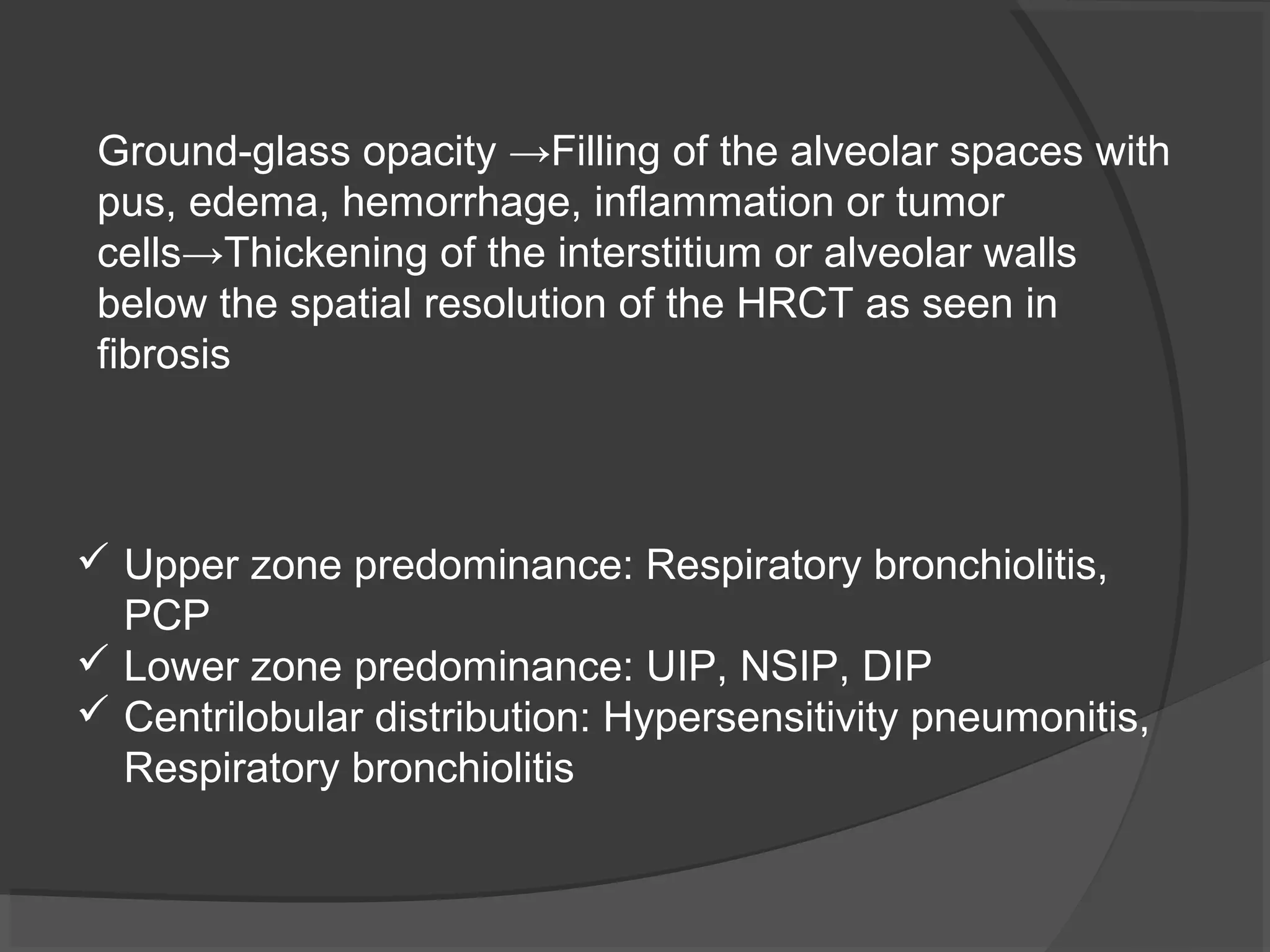 Ground-glass opacity →Filling of the alveolar spaces with pus, edema, hemorrhage, inflammation or tumor cells→Thickening of the interstitium or alveolar walls below the spatial resolution of the HRCT as seen in fibrosis

✓ Upper zone predominance: Respiratory bronchiolitis, PCP
✓ Lower zone predominance: UIP, NSIP, DIP
✓ Centrilobular distribution: Hypersensitivity pneumonitis, Respiratory bronchiolitis